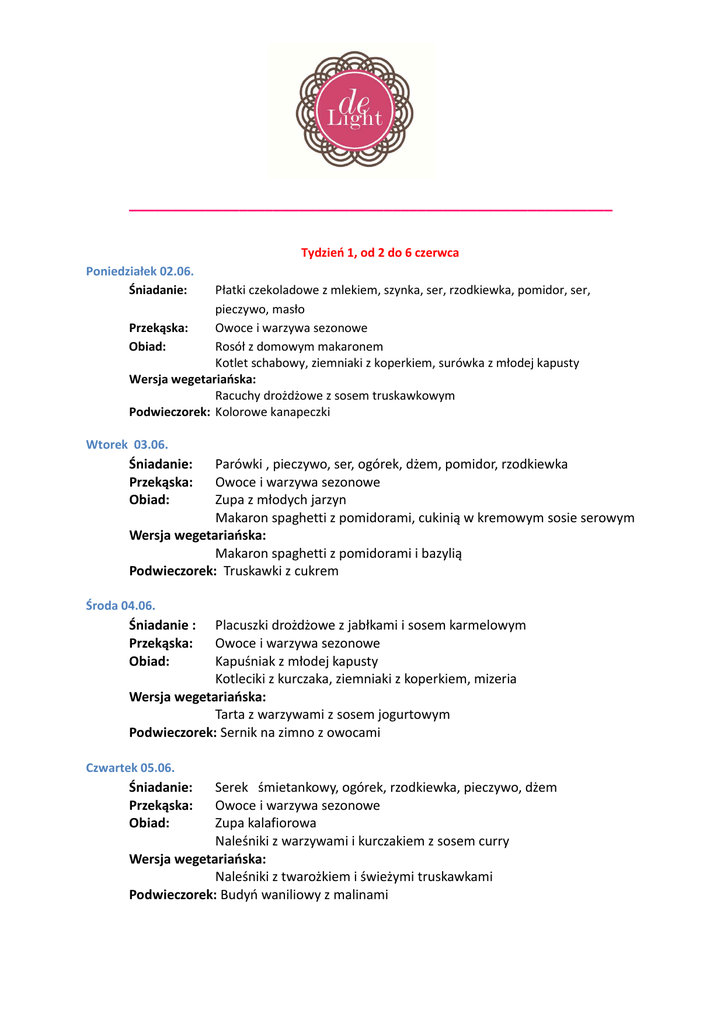 de Light

Tydzień 1, od 2 do 6 czerwca

Poniedziałek 02.06.

Śniadanie: Płatki czekoladowe z mlekiem, szynka, ser, rzodkiewka, pomidor, ser, pieczywo, masło
Przekąska: Owoce i warzywa sezonowe
Obiad: Rosół z domowym makaronem
Kotlet schabowy, ziemniaki z koperkiem, surówka z młodej kapusty
Wersja wegetariańska:
Racuchy drożdżowe z sosem truskawkowym
Podwieczorek: Kolorowe kanapeczki

Wtorek 03.06.

Śniadanie: Parówki , pieczywo, ser, ogórek, dżem, pomidor, rzodkiewka
Przekąska: Owoce i warzywa sezonowe
Obiad: Zupa z młodych jarzyn
Makaron spaghetti z pomidorami, cukinią w kremowym sosie serowym
Wersja wegetariańska:
Makaron spaghetti z pomidorami i bazylią
Podwieczorek: Truskawki z cukrem

Środa 04.06.

Śniadanie : Placuszki drożdżowe z jabłkami i sosem karmelowym
Przekąska: Owoce i warzywa sezonowe
Obiad: Kapuśniak z młodej kapusty
Kotleciki z kurczaka, ziemniaki z koperkiem, mizeria
Wersja wegetariańska:
Tarta z warzywami z sosem jogurtowym
Podwieczorek: Sernik na zimno z owocami

Czwartek 05.06.

Śniadanie: Serek śmietankowy, ogórek, rzodkiewka, pieczywo, dżem
Przekąska: Owoce i warzywa sezonowe
Obiad: Zupa kalafiorowa
Naleśniki z warzywami i kurczakiem z sosem curry
Wersja wegetariańska:
Naleśniki z twarożkiem i świeżymi truskawkami
Podwieczorek: Budyń waniliowy z malinami